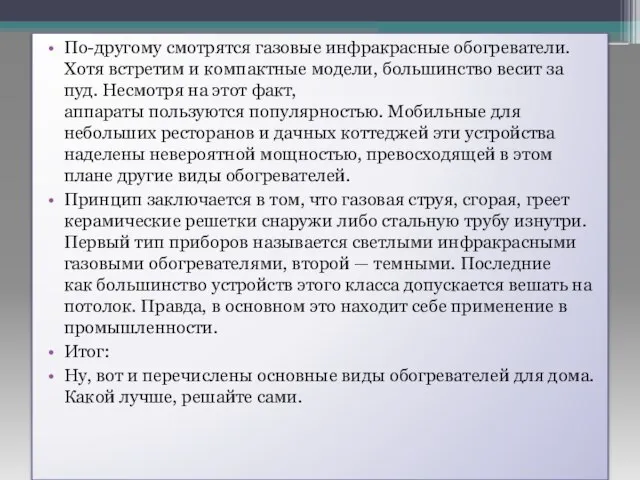 • По-другому смотрятся газовые инфракрасные обогреватели. Хотя встретим и компактные модели, большинство весит за пуд. Несмотря на этот факт, аппараты пользуются популярностью. Мобильные для небольших ресторанов и дачных коттеджей эти устройства наделены невероятной мощностью, превосходящей в этом плане другие виды обогревателей.

• Принцип заключается в том, что газовая струя, сгорая, греет керамические решетки снаружи либо стальную трубу изнутри. Первый тип приборов называется светлыми инфракрасными газовыми обогревателями, второй — темными. Последние как большинство устройств этого класса допускается вешать на потолок. Правда, в основном это находит себе применение в промышленности.

• Итог:

• Ну, вот и перечислены основные виды обогревателей для дома. Какой лучше, решайте сами.